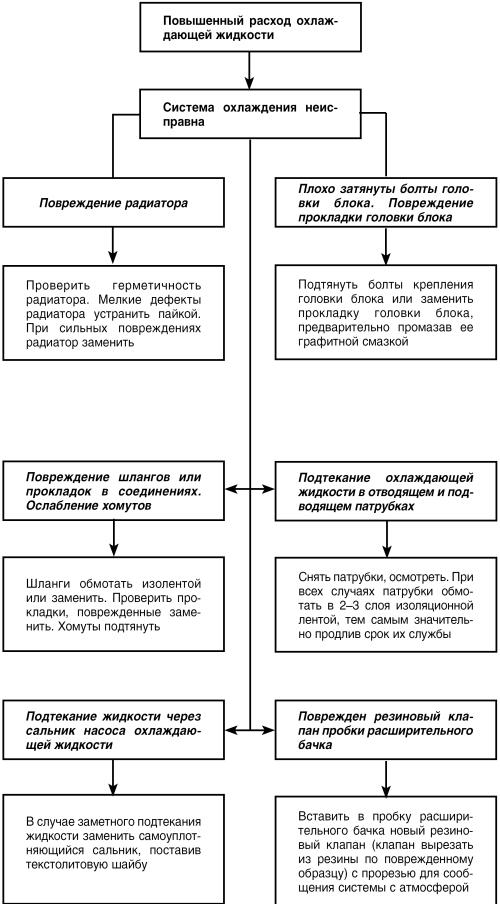 Повышенный расход охлаждающей жидкости

Система охлаждения неисправна

Повреждение радиатора

Проверить герметичность радиатора. Мелкие дефекты радиатора устранить пайкой. При сильных повреждениях радиатор заменить

Плохо затянуты болты головки блока. Повреждение прокладки головки блока

Подтянуть болты крепления головки блока или заменить прокладку головки блока, предварительно промазав ее графитной смазкой

Повреждение шлангов или прокладок в соединениях. Ослабление хомутов

Шланги обмотать изолентой или заменить. Проверить прокладки, поврежденные заменить. Хомуты подтянуть

Подтекание охлаждающей жидкости в отводящем и подводящем патрубках

Снять патрубки, осмотреть. При всех случаях патрубки обмотать в 2–3 слоя изоляционной лентой, тем самым значительно продлив срок их службы

Подтекание жидкости через сальник насоса охлаждающей жидкости

В случае заметного подтекания жидкости заменить самоуплотняющийся сальник, поставив текстолитовую шайбу

Поврежден резиновый клапан пробки расширительного бачка

Вставить в пробку расширительного бачка новый резиновый клапан (клапан вырезать из резины по поврежденному образцу) с прорезью для сообщения системы с атмосферой